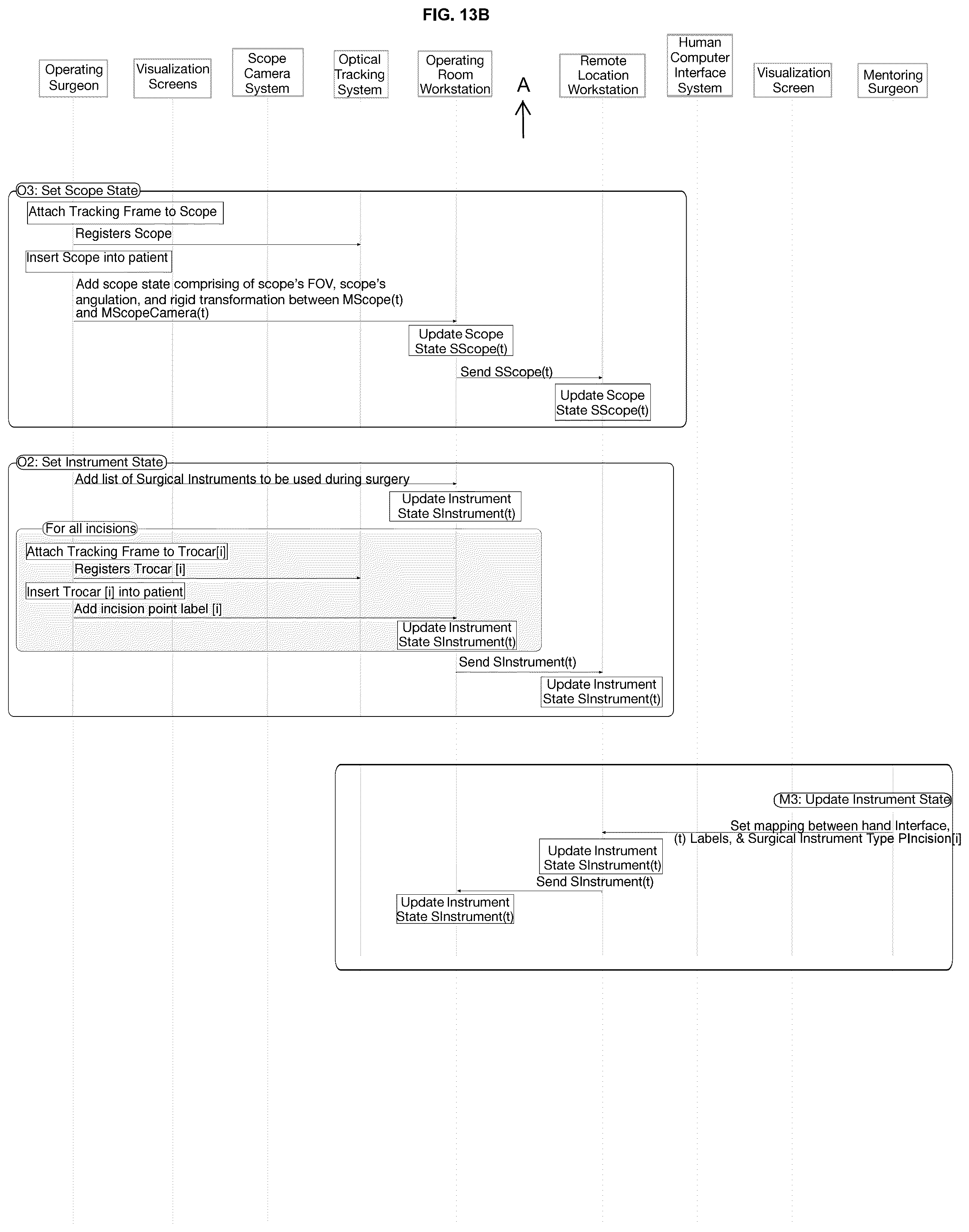 FIG. 13B

Operating Surgeon

Visualization Screens

Scope Camera System

Optical Tracking System

Operating Room Workstation

A

Remote Location Workstation

Human Computer Interface System

Visualization Screen

Mentoring Surgeon

O3: Set Scope State

Attach Tracking Frame to Scope

Registers Scope

Insert Scope into patient

Add scope state comprising of scope's FOV, scope's angulation, and rigid transformation between MScope(t) and MScopeCamera(t)

Update Scope State SScope(t)

Send SScope(t)

Update Scope State SScope(t)

O2: Set Instrument State

Add list of Surgical Instruments to be used during surgery

Update Instrument State SInstrument(t)

For all incisions

Attach Tracking Frame to Trocar[i]

Registers Trocar [i]

Insert Trocar [i] into patient

Add incision point label [i]

Update Instrument State SInstrument(t)

Send SInstrument(t)

Update Instrument State SInstrument(t)

M3: Update Instrument State

Set mapping between hand Interface, (t) Labels, & Surgical Instrument Type PIncision[i]

Update Instrument State SInstrument(t)

Send SInstrument(t)

Update Instrument State SInstrument(t)